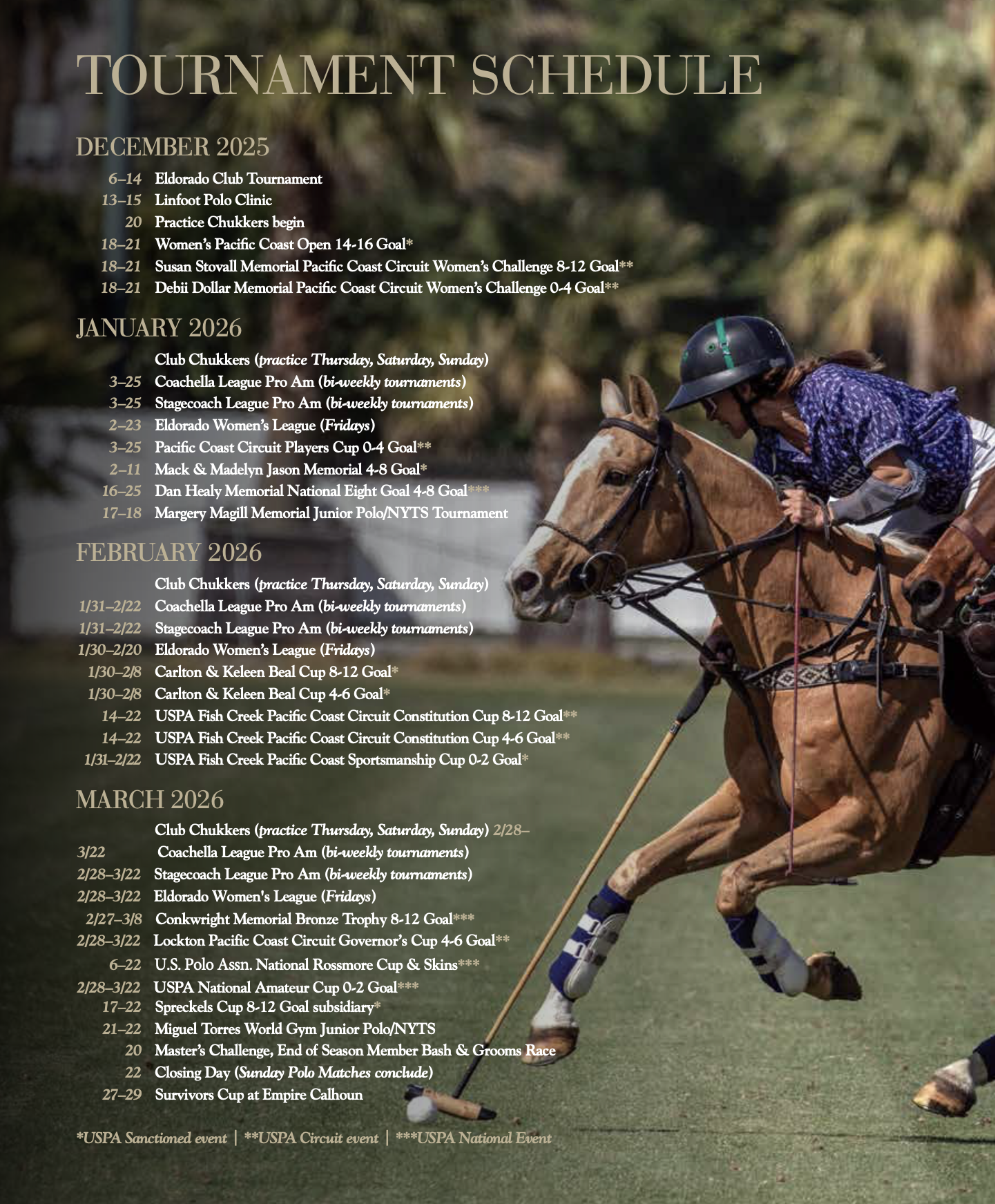 TOURNAMENT SCHEDULE

DECEMBER 2025

6–14 Eldorado Club Tournament
13–15 Linfoot Polo Clinic
20 Practice Chukkers begin
18–21 Women's Pacific Coast Open 14-16 Goal*
18–21 Susan Stovall Memorial Pacific Coast Circuit Women's Challenge 8-12 Goal**
18–21 Debii Dollar Memorial Pacific Coast Circuit Women's Challenge 0-4 Goal**

JANUARY 2026

Club Chukkers (practice Thursday, Saturday, Sunday)
3–25 Coachella League Pro Am (bi-weekly tournaments)
3–25 Stagecoach League Pro Am (bi-weekly tournaments)
2–23 Eldorado Women's League (Fridays)
3–25 Pacific Coast Circuit Players Cup 0-4 Goal**
2–11 Mack & Madelyn Jason Memorial 4-8 Goal*
16–25 Dan Healy Memorial National Eight Goal 4-8 Goal***
17–18 Margery Magill Memorial Junior Polo/NYTS Tournament

FEBRUARY 2026

Club Chukkers (practice Thursday, Saturday, Sunday)
1/31–2/22 Coachella League Pro Am (bi-weekly tournaments)
1/31–2/22 Stagecoach League Pro Am (bi-weekly tournaments)
1/30–2/20 Eldorado Women's League (Fridays)
1/30–2/8 Carlton & Keleen Beal Cup 8-12 Goal*
1/30–2/8 Carlton & Keleen Beal Cup 4-6 Goal*
14–22 USPA Fish Creek Pacific Coast Circuit Constitution Cup 8-12 Goal**
14–22 USPA Fish Creek Pacific Coast Circuit Constitution Cup 4-6 Goal**
1/31–2/22 USPA Fish Creek Pacific Coast Sportsmanship Cup 0-2 Goal*

MARCH 2026

Club Chukkers (practice Thursday, Saturday, Sunday) 2/28–
3/22 Coachella League Pro Am (bi-weekly tournaments)
2/28–3/22 Stagecoach League Pro Am (bi-weekly tournaments)
2/28–3/22 Eldorado Women's League (Fridays)
2/27–3/8 Conkwright Memorial Bronze Trophy 8-12 Goal***
2/28–3/22 Lockton Pacific Coast Circuit Governor's Cup 4-6 Goal**
6–22 U.S. Polo Assn. National Rossmore Cup & Skins***
2/28–3/22 USPA National Amateur Cup 0-2 Goal***
17–22 Spreckels Cup 8-12 Goal subsidiary*
21–22 Miguel Torres World Gym Junior Polo/NYTS
20 Master's Challenge, End of Season Member Bash & Grooms Race
22 Closing Day (Sunday Polo Matches conclude)
27–29 Survivors Cup at Empire Calhoun

*USPA Sanctioned event | **USPA Circuit event | ***USPA National Event